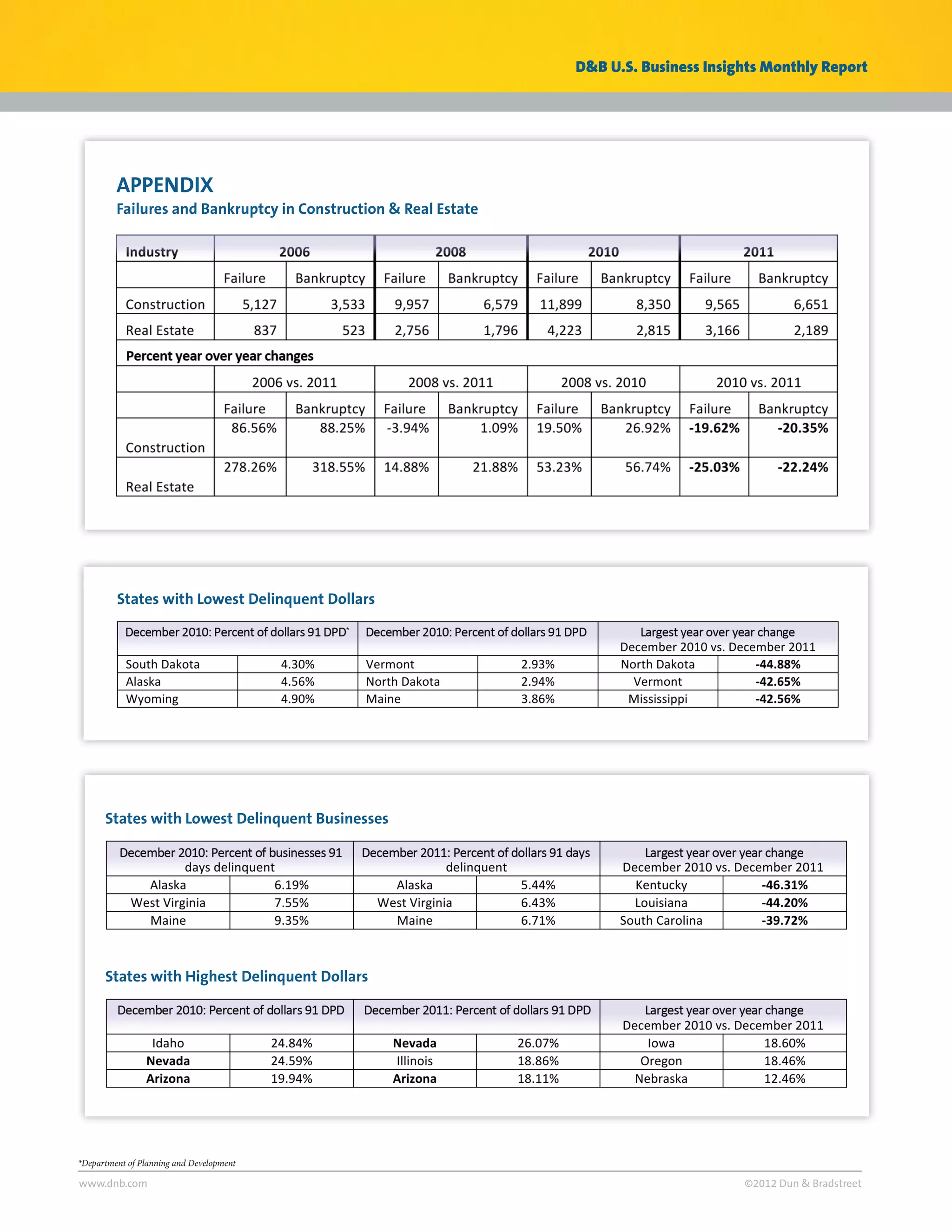 D&B U.S. Business Insights Monthly Report

APPENDIX
Failures and Bankruptcy in Construction & Real Estate

| Industry | 2006 | | 2008 | | 2010 | | 2011 | |
|---|---|---|---|---|---|---|---|---|
| | Failure | Bankruptcy | Failure | Bankruptcy | Failure | Bankruptcy | Failure | Bankruptcy |
| Construction | 5,127 | 3,533 | 9,957 | 6,579 | 11,899 | 8,350 | 9,565 | 6,651 |
| Real Estate | 837 | 523 | 2,756 | 1,796 | 4,223 | 2,815 | 3,166 | 2,189 |
| Percent year over year changes | | | | | | | | |
| | 2006 vs. 2011 | | 2008 vs. 2011 | | 2008 vs. 2010 | | 2010 vs. 2011 | |
| | Failure | Bankruptcy | Failure | Bankruptcy | Failure | Bankruptcy | Failure | Bankruptcy |
| Construction | 86.56% | 88.25% | -3.94% | 1.09% | 19.50% | 26.92% | -19.62% | -20.35% |
| Real Estate | 278.26% | 318.55% | 14.88% | 21.88% | 53.23% | 56.74% | -25.03% | -22.24% |

States with Lowest Delinquent Dollars

| December 2010: Percent of dollars 91 DPD* | | December 2010: Percent of dollars 91 DPD | | Largest year over year change December 2010 vs. December 2011 | |
|---|---|---|---|---|---|
| South Dakota | 4.30% | Vermont | 2.93% | North Dakota | -44.88% |
| Alaska | 4.56% | North Dakota | 2.94% | Vermont | -42.65% |
| Wyoming | 4.90% | Maine | 3.86% | Mississippi | -42.56% |

States with Lowest Delinquent Businesses

| December 2010: Percent of businesses 91 days delinquent | | December 2011: Percent of dollars 91 days delinquent | | Largest year over year change December 2010 vs. December 2011 | |
|---|---|---|---|---|---|
| Alaska | 6.19% | Alaska | 5.44% | Kentucky | -46.31% |
| West Virginia | 7.55% | West Virginia | 6.43% | Louisiana | -44.20% |
| Maine | 9.35% | Maine | 6.71% | South Carolina | -39.72% |

States with Highest Delinquent Dollars

| December 2010: Percent of dollars 91 DPD | | December 2011: Percent of dollars 91 DPD | | Largest year over year change December 2010 vs. December 2011 | |
|---|---|---|---|---|---|
| Idaho | 24.84% | Nevada | 26.07% | Iowa | 18.60% |
| Nevada | 24.59% | Illinois | 18.86% | Oregon | 18.46% |
| Arizona | 19.94% | Arizona | 18.11% | Nebraska | 12.46% |

*Department of Planning and Development

www.dnb.com
©2012 Dun & Bradstreet